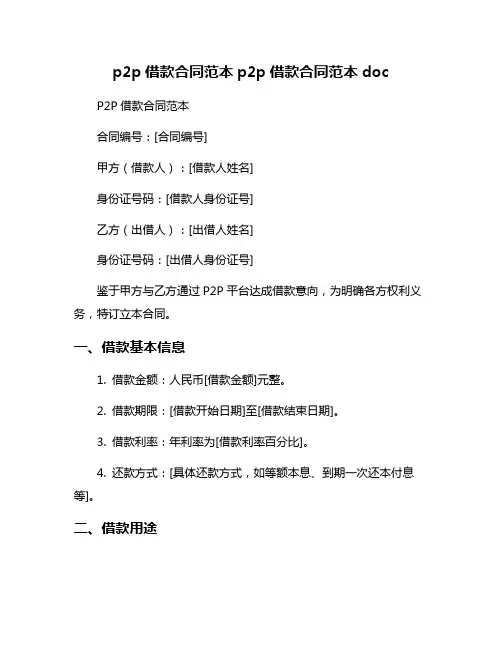 p2p 借款合同范本 p2p 借款合同范本 doc

P2P 借款合同范本

合同编号：[合同编号]

甲方（借款人）：[借款人姓名]

身份证号码：[借款人身份证号]

乙方（出借人）：[出借人姓名]

身份证号码：[出借人身份证号]

鉴于甲方与乙方通过 P2P 平台达成借款意向，为明确各方权利义务，特订立本合同。

一、借款基本信息

1. 借款金额：人民币[借款金额]元整。

2. 借款期限：[借款开始日期]至[借款结束日期]。

3. 借款利率：年利率为[借款利率百分比]。

4. 还款方式：[具体还款方式，如等额本息、到期一次还本付息等]。

二、借款用途